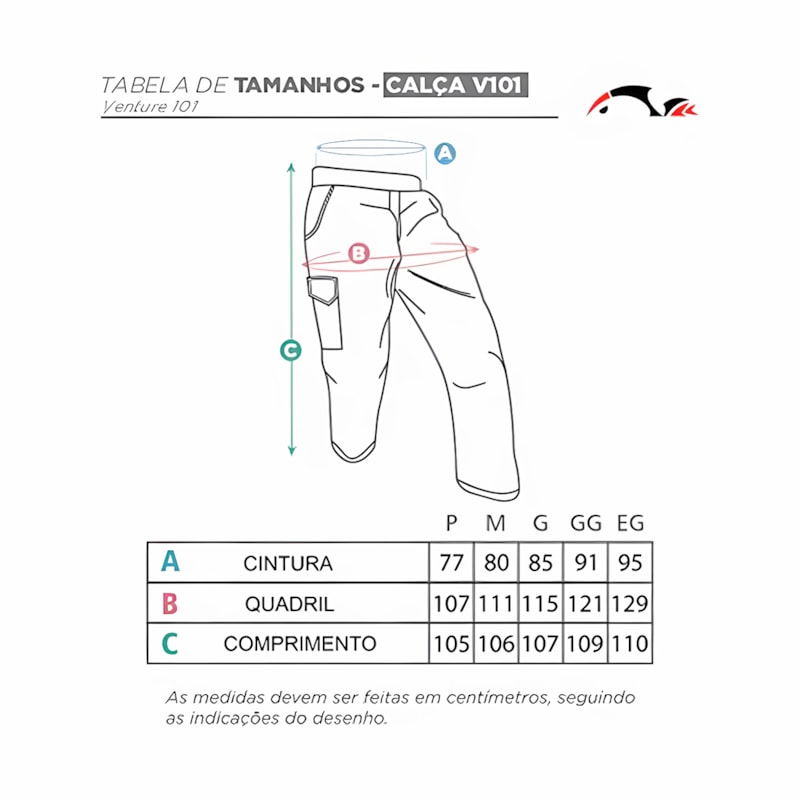 TABELA DE TAMANHOS - CALÇA V101
Venture 101

A

B

C

|   |   | P | M | G | GG | EG |
|---|---|---|---|---|---|---|
| A | CINTURA | 77 | 80 | 85 | 91 | 95 |
| B | QUADRIL | 107 | 111 | 115 | 121 | 129 |
| C | COMPRIMENTO | 105 | 106 | 107 | 109 | 110 |

As medidas devem ser feitas em centímetros, seguindo as indicações do desenho.